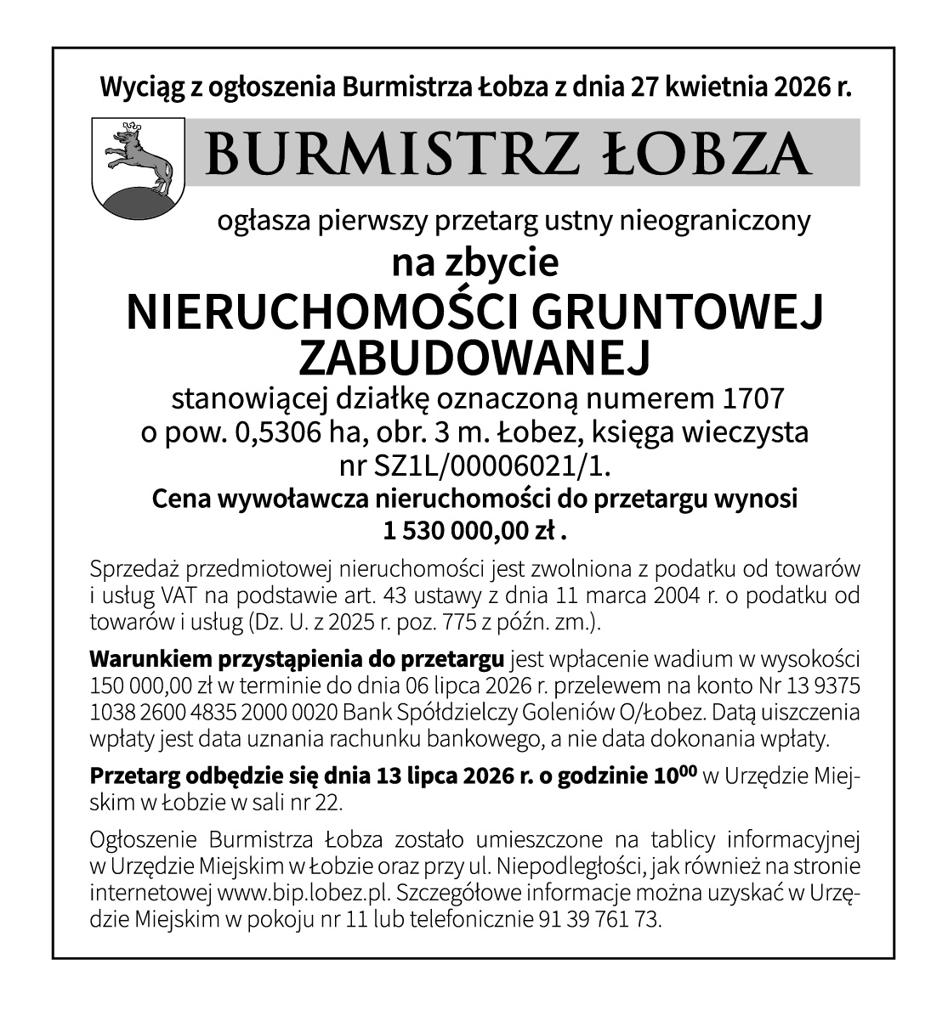 Wyciąg z ogłoszenia Burmistrza Łobza z dnia 27 kwietnia 2026 r.

BURMISTRZ ŁOBZA

ogłasza pierwszy przetarg ustny nieograniczony

na zbycie

NIERUCHOMOŚCI GRUNTOWEJ ZABUDOWANEJ

stanowiącej działkę oznaczoną numerem 1707 o pow. 0,5306 ha, obr. 3 m. Łobez, księga wieczysta nr SZ1L/00006021/1.

Cena wywoławcza nieruchomości do przetargu wynosi 1 530 000,00 zł .

Sprzedaż przedmiotowej nieruchomości jest zwolniona z podatku od towarów i usług VAT na podstawie art. 43 ustawy z dnia 11 marca 2004 r. o podatku od towarów i usług (Dz. U. z 2025 r. poz. 775 z późn. zm.).

Warunkiem przystąpienia do przetargu jest wpłacenie wadium w wysokości 150 000,00 zł w terminie do dnia 06 lipca 2026 r. przelewem na konto Nr 13 9375 1038 2600 4835 2000 0020 Bank Spółdzielczy Goleniów O/Łobez. Datą uiszczenia wpłaty jest data uznania rachunku bankowego, a nie data dokonania wpłaty.

Przetarg odbędzie się dnia 13 lipca 2026 r. o godzinie $10^{00}$ w Urzędzie Miejskim w Łobzie w sali nr 22.

Ogłoszenie Burmistrza Łobza zostało umieszczone na tablicy informacyjnej w Urzędzie Miejskim w Łobzie oraz przy ul. Niepodległości, jak również na stronie internetowej www.bip.lobez.pl. Szczegółowe informacje można uzyskać w Urzędzie Miejskim w pokoju nr 11 lub telefonicznie 91 39 761 73.